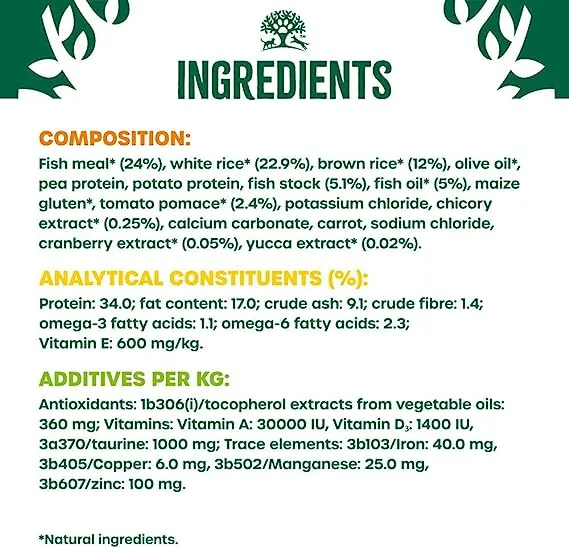 INGREDIENTS

COMPOSITION:

Fish meal* (24%), white rice* (22.9%), brown rice* (12%), olive oil*, pea protein, potato protein, fish stock (5.1%), fish oil* (5%), maize gluten*, tomato pomace* (2.4%), potassium chloride, chicory extract* (0.25%), calcium carbonate, carrot, sodium chloride, cranberry extract* (0.05%), yucca extract* (0.02%).

ANALYTICAL CONSTITUENTS (%):

Protein: 34.0; fat content: 17.0; crude ash: 9.1; crude fibre: 1.4; omega-3 fatty acids: 1.1; omega-6 fatty acids: 2.3; Vitamin E: 600 mg/kg.

ADDITIVES PER KG:

Antioxidants: 1b306(i)/tocopherol extracts from vegetable oils: 360 mg; Vitamins: Vitamin A: 30000 IU, Vitamin $D_3$: 1400 IU, 3a370/taurine: 1000 mg; Trace elements: 3b103/Iron: 40.0 mg, 3b405/Copper: 6.0 mg, 3b502/Manganese: 25.0 mg, 3b607/zinc: 100 mg.

*Natural ingredients.